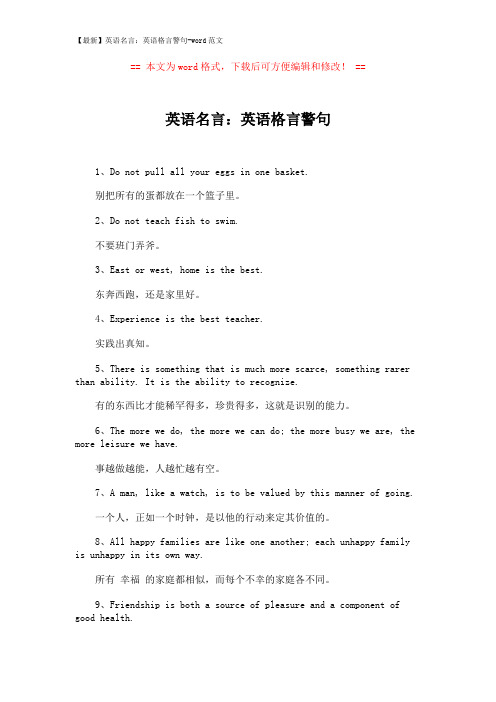 【最新】英语名言：英语格言警句-word范文

== 本文为word格式，下载后可方便编辑和修改！ ==

英语名言：英语格言警句

1、Do not pull all your eggs in one basket.

别把所有的蛋都放在一个篮子里。

2、Do not teach fish to swim.

不要班门弄斧。

3、East or west, home is the best.

东奔西跑，还是家里好。

4、Experience is the best teacher.

实践出真知。

5、There is something that is much more scarce, something rarer than ability. It is the ability to recognize.

有的东西比才能稀罕得多，珍贵得多，这就是识别的能力。

6、The more we do, the more we can do; the more busy we are, the more leisure we have.

事越做越能，人越忙越有空。

7、A man, like a watch, is to be valued by this manner of going.

一个人，正如一个时钟，是以他的行动来定其价值的。

8、All happy families are like one another; each unhappy family is unhappy in its own way.

所有 幸福 的家庭都相似，而每个不幸的家庭各不同。

9、Friendship is both a source of pleasure and a component of good health.